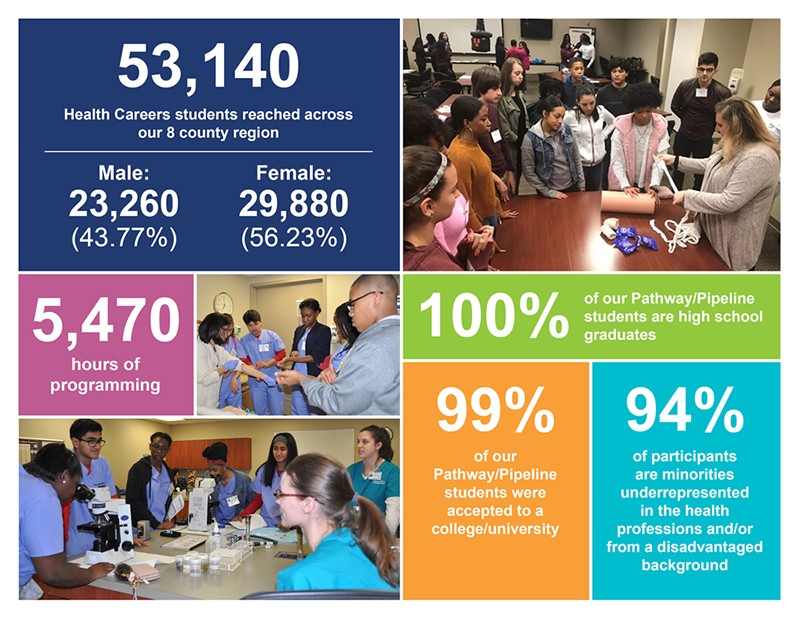 53,140

Health Careers students reached across our 8 county region

Male:
23,260
(43.77%)

Female:
29,880
(56.23%)

5,470
hours of programming

100%
of our Pathway/Pipeline students are high school graduates

99%
of our Pathway/Pipeline students were accepted to a college/university

94%
of participants are minorities underrepresented in the health professions and/or from a disadvantaged background